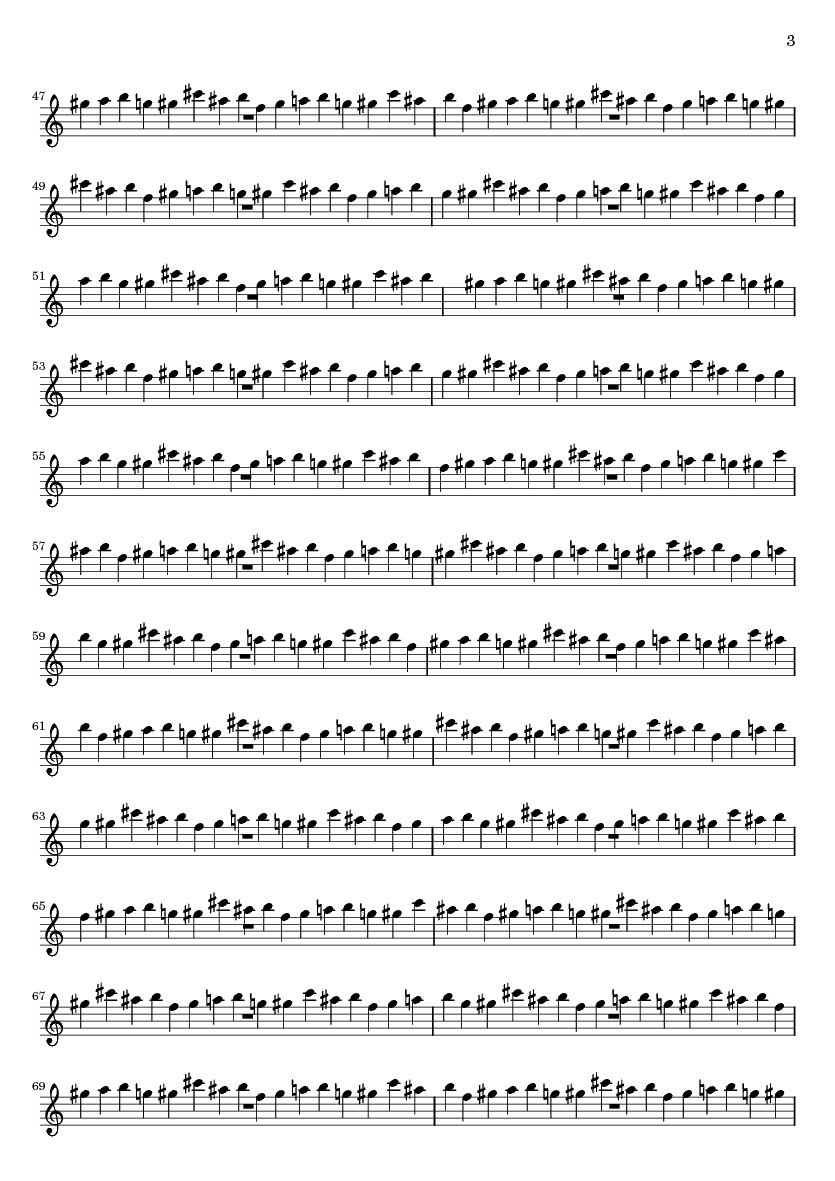 3

47

49

51

53

55

57

59

61

63

65

67

69